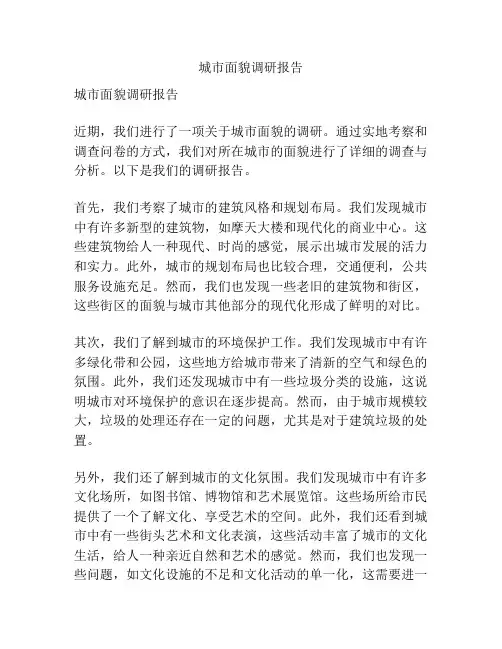 城市面貌调研报告

城市面貌调研报告

近期，我们进行了一项关于城市面貌的调研。通过实地考察和调查问卷的方式，我们对所在城市的面貌进行了详细的调查与分析。以下是我们的调研报告。

首先，我们考察了城市的建筑风格和规划布局。我们发现城市中有许多新型的建筑物，如摩天大楼和现代化的商业中心。这些建筑物给人一种现代、时尚的感觉，展示出城市发展的活力和实力。此外，城市的规划布局也比较合理，交通便利，公共服务设施充足。然而，我们也发现一些老旧的建筑物和街区，这些街区的面貌与城市其他部分的现代化形成了鲜明的对比。

其次，我们了解到城市的环境保护工作。我们发现城市中有许多绿化带和公园，这些地方给城市带来了清新的空气和绿色的氛围。此外，我们还发现城市中有一些垃圾分类的设施，这说明城市对环境保护的意识在逐步提高。然而，由于城市规模较大，垃圾的处理还存在一定的问题，尤其是对于建筑垃圾的处置。

另外，我们还了解到城市的文化氛围。我们发现城市中有许多文化场所，如图书馆、博物馆和艺术展览馆。这些场所给市民提供了一个了解文化、享受艺术的空间。此外，我们还看到城市中有一些街头艺术和文化表演，这些活动丰富了城市的文化生活，给人一种亲近自然和艺术的感觉。然而，我们也发现一些问题，如文化设施的不足和文化活动的单一化，这需要进一